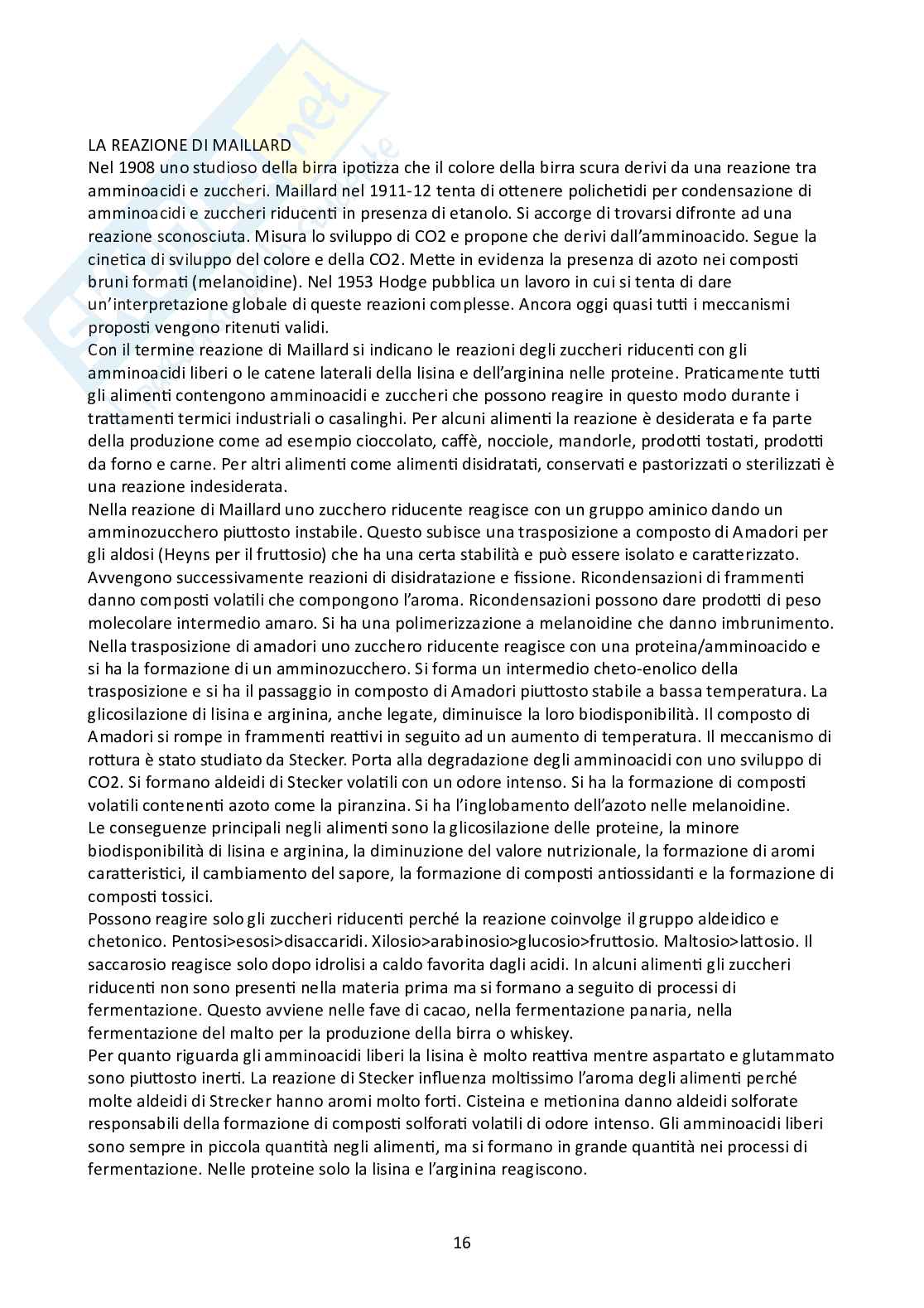 LA REAZIONE DI MAILLARD
Nel 1908 uno studioso della birra ipotizza che il colore della birra scura derivi da una reazione tra amminoacidi e zuccheri. Maillard nel 1911-12 tenta di ottenere polichetidi per condensazione di amminoacidi e zuccheri riducenti in presenza di etanolo. Si accorge di trovarsi difronte ad una reazione sconosciuta. Misura lo sviluppo di CO2 e propone che derivi dall'amminoacido. Segue la cinetica di sviluppo del colore e della CO2. Mette in evidenza la presenza di azoto nei composti bruni formati (melanoidine). Nel 1953 Hodge pubblica un lavoro in cui si tenta di dare un'interpretazione globale di queste reazioni complesse. Ancora oggi quasi tutti i meccanismi proposti vengono ritenuti validi.
Con il termine reazione di Maillard si indicano le reazioni degli zuccheri riducenti con gli amminoacidi liberi o le catene laterali della lisina e dell'arginina nelle proteine. Praticamente tutti gli alimenti contengono amminoacidi e zuccheri che possono reagire in questo modo durante i trattamenti termici industriali o casalinghi. Per alcuni alimenti la reazione è desiderata e fa parte della produzione come ad esempio cioccolato, caffè, nocciole, mandorle, prodotti tostati, prodotti da forno e carne. Per altri alimenti come alimenti disidratati, conservati e pastorizzati o sterilizzati è una reazione indesiderata.
Nella reazione di Maillard uno zucchero riducente reagisce con un gruppo aminico dando un amminozucchero piuttosto instabile. Questo subisce una trasposizione a composto di Amadori per gli aldosi (Heyns per il fruttosio) che ha una certa stabilità e può essere isolato e caratterizzato. Avvengono successivamente reazioni di disidratazione e fissione. Ricondensazioni di frammenti danno composti volatili che compongono l'aroma. Ricondensazioni possono dare prodotti di peso molecolare intermedio amaro. Si ha una polimerizzazione a melanoidine che danno imbrunimento.
Nella trasposizione di amadori uno zucchero riducente reagisce con una proteina/amminoacido e si ha la formazione di un amminozucchero. Si forma un intermedio cheto-enolico della trasposizione e si ha il passaggio in composto di Amadori piuttosto stabile a bassa temperatura. La glicosilazione di lisina e arginina, anche legate, diminuisce la loro biodisponibilità. Il composto di Amadori si rompe in frammenti reattivi in seguito ad un aumento di temperatura. Il meccanismo di rottura è stato studiato da Stecker. Porta alla degradazione degli amminoacidi con uno sviluppo di CO2. Si formano aldeidi di Stecker volatili con un odore intenso. Si ha la formazione di composti volatili contenenti azoto come la piranzina. Si ha l'inglobamento dell'azoto nelle melanoidine.
Le conseguenze principali negli alimenti sono la glicosilazione delle proteine, la minore biodisponibilità di lisina e arginina, la diminuzione del valore nutrizionale, la formazione di aromi caratteristici, il cambiamento del sapore, la formazione di composti antiossidanti e la formazione di composti tossici.
Possono reagire solo gli zuccheri riducenti perché la reazione coinvolge il gruppo aldeidico e chetonico. Pentosi>esosi>disaccaridi. Xilosio>arabinosio>glucosio>fruttosio. Maltosio>lattosio. Il saccarosio reagisce solo dopo idrolisi a caldo favorita dagli acidi. In alcuni alimenti gli zuccheri riducenti non sono presenti nella materia prima ma si formano a seguito di processi di fermentazione. Questo avviene nelle fave di cacao, nella fermentazione panaria, nella fermentazione del malto per la produzione della birra o whiskey.
Per quanto riguarda gli amminoacidi liberi la lisina è molto reattiva mentre aspartato e glutammato sono piuttosto inerti. La reazione di Stecker influenza moltissimo l'aroma degli alimenti perché molte aldeidi di Strecker hanno aromi molto forti. Cisteina e metionina danno aldeidi solforate responsabili della formazione di composti solforati volatili di odore intenso. Gli amminoacidi liberi sono sempre in piccola quantità negli alimenti, ma si formano in grande quantità nei processi di fermentazione. Nelle proteine solo la lisina e l'arginina reagiscono.

16